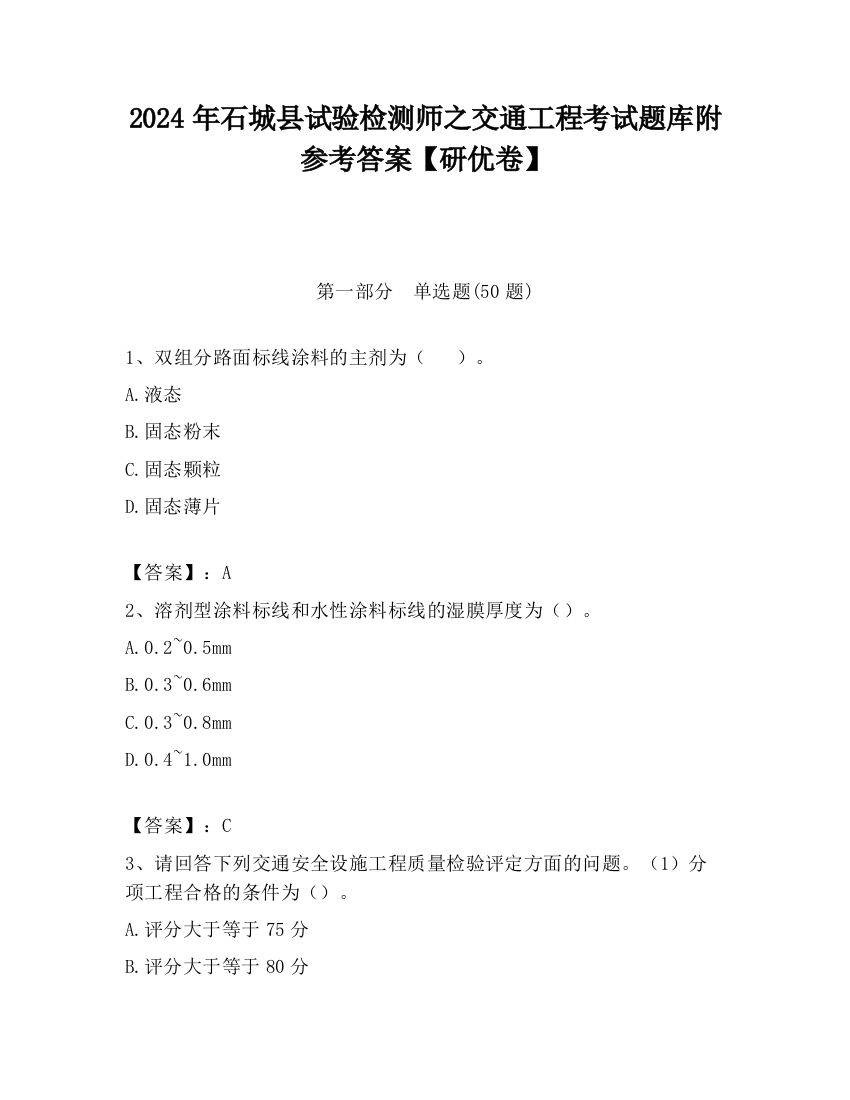 2024 年石城县试验检测师之交通工程考试题库附参考答案【研优卷】

第一部分　单选题(50 题)

1、双组分路面标线涂料的主剂为（　　）。

A.液态

B.固态粉末

C.固态颗粒

D.固态薄片

【答案】：A

2、溶剂型涂料标线和水性涂料标线的湿膜厚度为（）。

A.0.2~0.5mm

B.0.3~0.6mm

C.0.3~0.8mm

D.0.4~1.0mm

【答案】：C

3、请回答下列交通安全设施工程质量检验评定方面的问题。（1）分项工程合格的条件为（）。

A.评分大于等于 75 分

B.评分大于等于 80 分